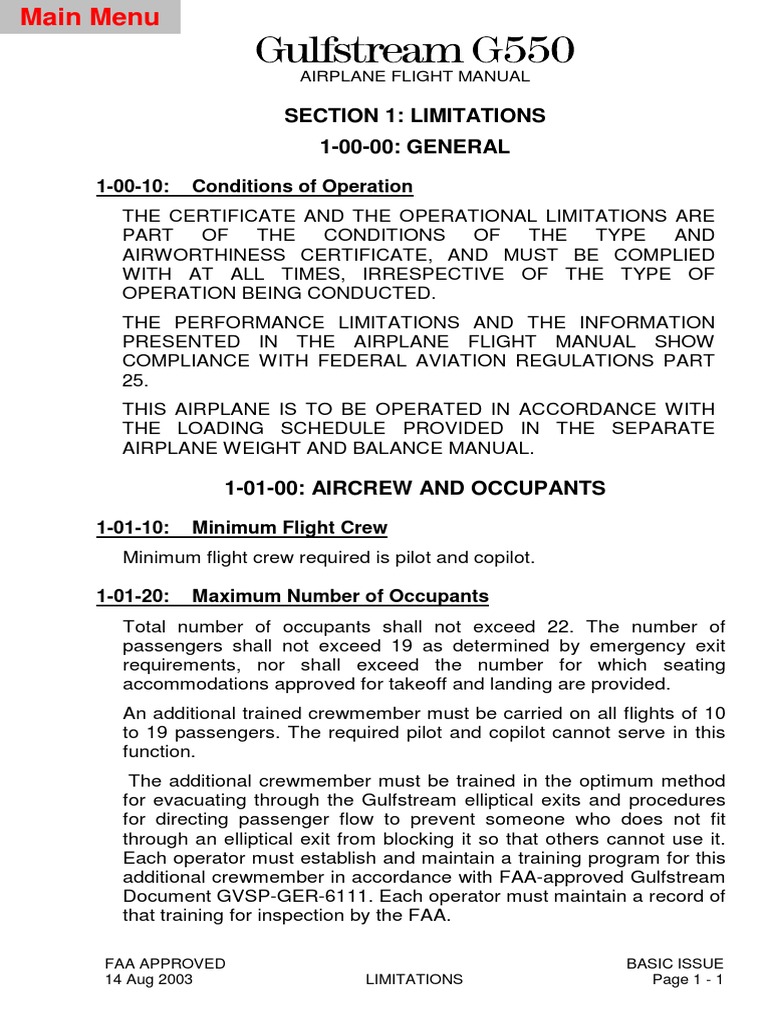 Main Menu

Gulfstream G550
AIRPLANE FLIGHT MANUAL

SECTION 1: LIMITATIONS

1-00-00: GENERAL

1-00-10: Conditions of Operation

THE CERTIFICATE AND THE OPERATIONAL LIMITATIONS ARE PART OF THE CONDITIONS OF THE TYPE AND AIRWORTHINESS CERTIFICATE, AND MUST BE COMPLIED WITH AT ALL TIMES, IRRESPECTIVE OF THE TYPE OF OPERATION BEING CONDUCTED.

THE PERFORMANCE LIMITATIONS AND THE INFORMATION PRESENTED IN THE AIRPLANE FLIGHT MANUAL SHOW COMPLIANCE WITH FEDERAL AVIATION REGULATIONS PART 25.

THIS AIRPLANE IS TO BE OPERATED IN ACCORDANCE WITH THE LOADING SCHEDULE PROVIDED IN THE SEPARATE AIRPLANE WEIGHT AND BALANCE MANUAL.

1-01-00: AIRCREW AND OCCUPANTS

1-01-10: Minimum Flight Crew

Minimum flight crew required is pilot and copilot.

1-01-20: Maximum Number of Occupants

Total number of occupants shall not exceed 22. The number of passengers shall not exceed 19 as determined by emergency exit requirements, nor shall exceed the number for which seating accommodations approved for takeoff and landing are provided.

An additional trained crewmember must be carried on all flights of 10 to 19 passengers. The required pilot and copilot cannot serve in this function.

The additional crewmember must be trained in the optimum method for evacuating through the Gulfstream elliptical exits and procedures for directing passenger flow to prevent someone who does not fit through an elliptical exit from blocking it so that others cannot use it. Each operator must establish and maintain a training program for this additional crewmember in accordance with FAA-approved Gulfstream Document GVSP-GER-6111. Each operator must maintain a record of that training for inspection by the FAA.

FAA APPROVED
14 Aug 2003
LIMITATIONS
BASIC ISSUE
Page 1 - 1